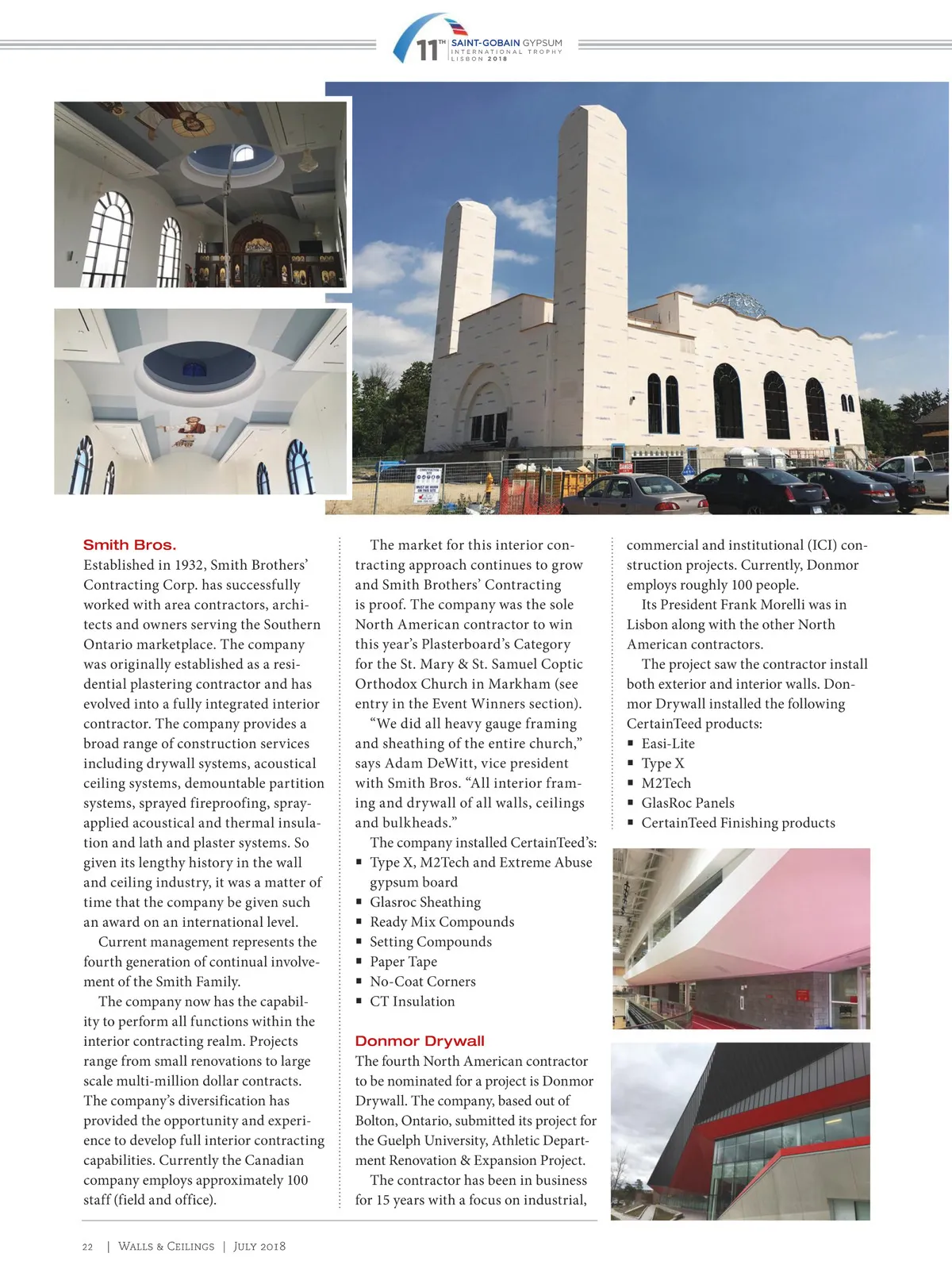 11TH SAINT-GOBAIN GYPSUM
INTERNATIONAL TROPHY
LISBON 2018

Smith Bros.
Established in 1932, Smith Brothers' Contracting Corp. has successfully worked with area contractors, architects and owners serving the Southern Ontario marketplace. The company was originally established as a residential plastering contractor and has evolved into a fully integrated interior contractor. The company provides a broad range of construction services including drywall systems, acoustical ceiling systems, demountable partition systems, sprayed fireproofing, spray-applied acoustical and thermal insulation and lath and plaster systems. So given its lengthy history in the wall and ceiling industry, it was a matter of time that the company be given such an award on an international level.

Current management represents the fourth generation of continual involvement of the Smith Family.

The company now has the capability to perform all functions within the interior contracting realm. Projects range from small renovations to large scale multi-million dollar contracts. The company's diversification has provided the opportunity and experience to develop full interior contracting capabilities. Currently the Canadian company employs approximately 100 staff (field and office).

The market for this interior contracting approach continues to grow and Smith Brothers' Contracting is proof. The company was the sole North American contractor to win this year's Plasterboard's Category for the St. Mary & St. Samuel Coptic Orthodox Church in Markham (see entry in the Event Winners section).

"We did all heavy gauge framing and sheathing of the entire church," says Adam DeWitt, vice president with Smith Bros. "All interior framing and drywall of all walls, ceilings and bulkheads."

The company installed CertainTeed's:
▪ Type X, M2Tech and Extreme Abuse gypsum board
▪ Glasroc Sheathing
▪ Ready Mix Compounds
▪ Setting Compounds
▪ Paper Tape
▪ No-Coat Corners
▪ CT Insulation

Donmor Drywall
The fourth North American contractor to be nominated for a project is Donmor Drywall. The company, based out of Bolton, Ontario, submitted its project for the Guelph University, Athletic Department Renovation & Expansion Project.

The contractor has been in business for 15 years with a focus on industrial, commercial and institutional (ICI) construction projects. Currently, Donmor employs roughly 100 people.

Its President Frank Morelli was in Lisbon along with the other North American contractors.

The project saw the contractor install both exterior and interior walls. Donmor Drywall installed the following CertainTeed products:
▪ Easi-Lite
▪ Type X
▪ M2Tech
▪ GlasRoc Panels
▪ CertainTeed Finishing products

22 | WALLS & CEILINGS | JULY 2018